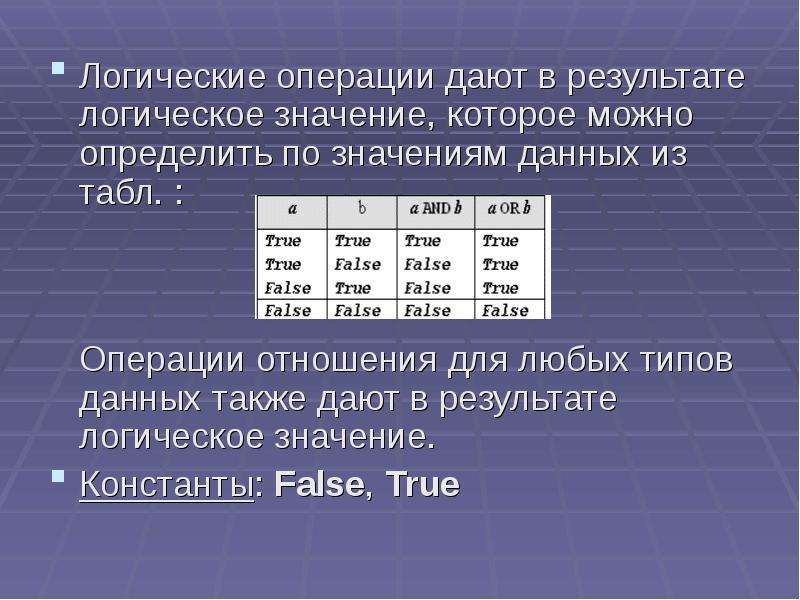 Логические операции дают в результате логическое значение, которое можно определить по значениям данных из табл. :

| a | b | a AND b | a OR b |
|---|---|---|---|
| True | True | True | True |
| True | False | False | True |
| False | True | False | True |
| False | False | False | False |

Операции отношения для любых типов данных также дают в результате логическое значение.

Константы: False, True